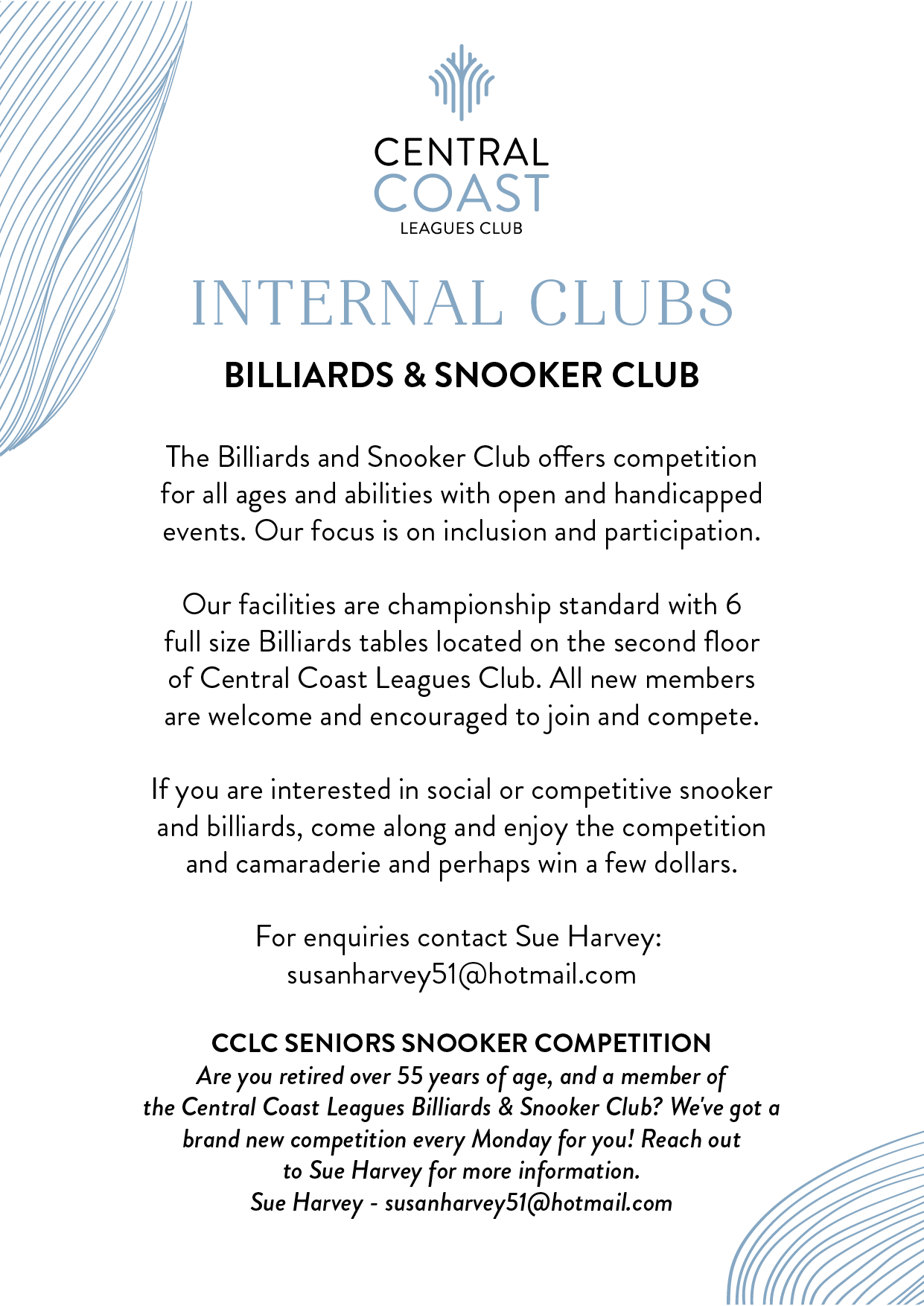 CENTRAL
COAST
LEAGUES CLUB

INTERNAL CLUBS

BILLIARDS & SNOOKER CLUB

The Billiards and Snooker Club offers competition for all ages and abilities with open and handicapped events. Our focus is on inclusion and participation.

Our facilities are championship standard with 6 full size Billiards tables located on the second floor of Central Coast Leagues Club. All new members are welcome and encouraged to join and compete.

If you are interested in social or competitive snooker and billiards, come along and enjoy the competition and camaraderie and perhaps win a few dollars.

For enquiries contact Sue Harvey:
susanharvey51@hotmail.com

CCLC SENIORS SNOOKER COMPETITION
Are you retired over 55 years of age, and a member of the Central Coast Leagues Billiards & Snooker Club? We've got a brand new competition every Monday for you! Reach out to Sue Harvey for more information.
Sue Harvey - susanharvey51@hotmail.com